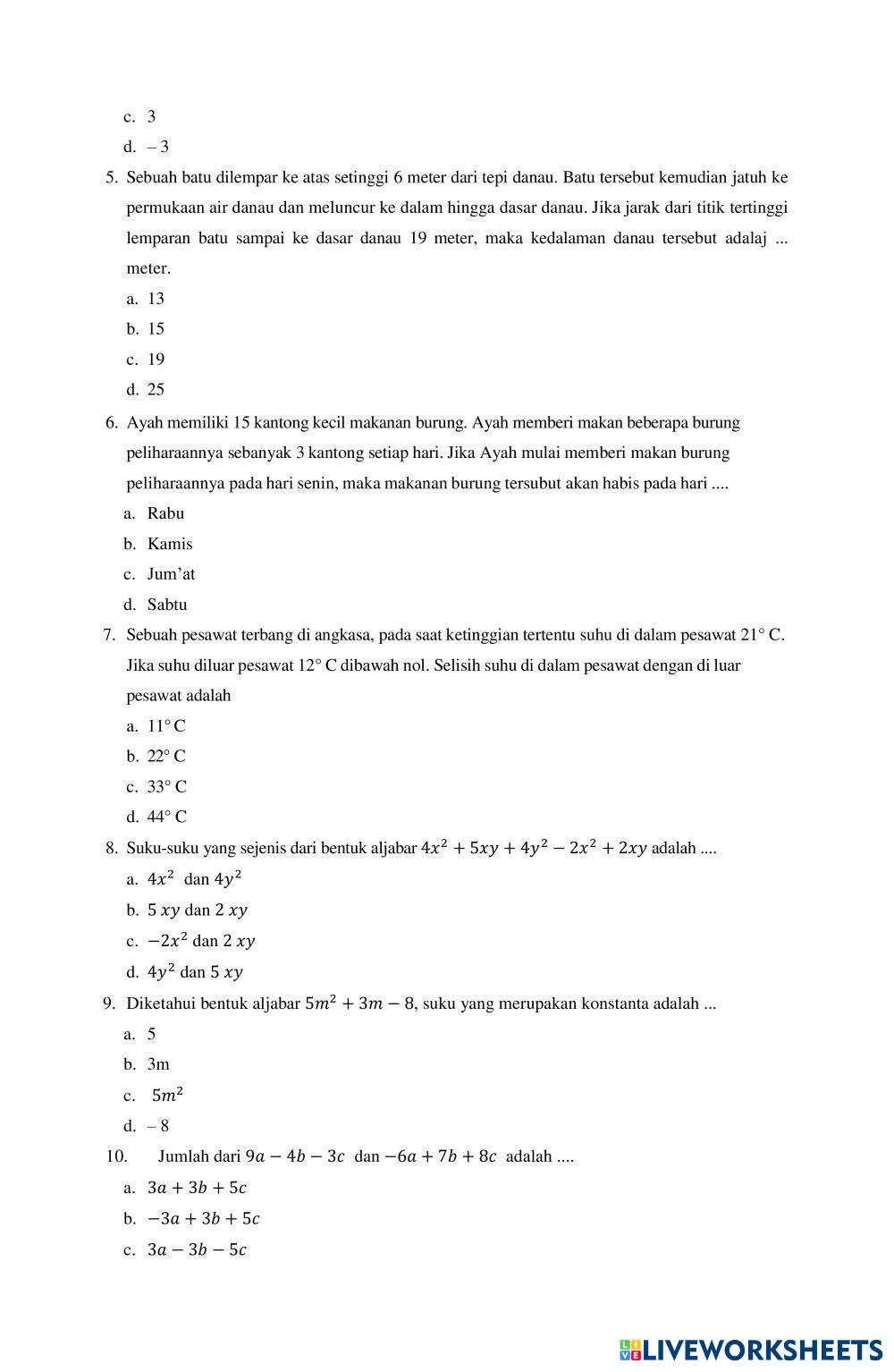 c. 3

d. – 3

5. Sebuah batu dilempar ke atas setinggi 6 meter dari tepi danau. Batu tersebut kemudian jatuh ke permukaan air danau dan meluncur ke dalam hingga dasar danau. Jika jarak dari titik tertinggi lemparan batu sampai ke dasar danau 19 meter, maka kedalaman danau tersebut adalaj ... meter.

a. 13

b. 15

c. 19

d. 25

6. Ayah memiliki 15 kantong kecil makanan burung. Ayah memberi makan beberapa burung peliharaannya sebanyak 3 kantong setiap hari. Jika Ayah mulai memberi makan burung peliharaannya pada hari senin, maka makanan burung tersubut akan habis pada hari ....

a. Rabu

b. Kamis

c. Jum'at

d. Sabtu

7. Sebuah pesawat terbang di angkasa, pada saat ketinggian tertentu suhu di dalam pesawat 21° C. Jika suhu diluar pesawat 12° C dibawah nol. Selisih suhu di dalam pesawat dengan di luar pesawat adalah

a. 11° C

b. 22° C

c. 33° C

d. 44° C

8. Suku-suku yang sejenis dari bentuk aljabar $4x^2 + 5xy + 4y^2 - 2x^2 + 2xy$ adalah ....

a. $4x^2$ dan $4y^2$

b. $5\ xy$ dan $2\ xy$

c. $-2x^2$ dan $2\ xy$

d. $4y^2$ dan $5\ xy$

9. Diketahui bentuk aljabar $5m^2 + 3m - 8$, suku yang merupakan konstanta adalah ...

a. 5

b. 3m

c. $5m^2$

d. – 8

10. Jumlah dari $9a - 4b - 3c$ dan $-6a + 7b + 8c$ adalah ....

a. $3a + 3b + 5c$

b. $-3a + 3b + 5c$

c. $3a - 3b - 5c$

LIVEWORKSHEETS